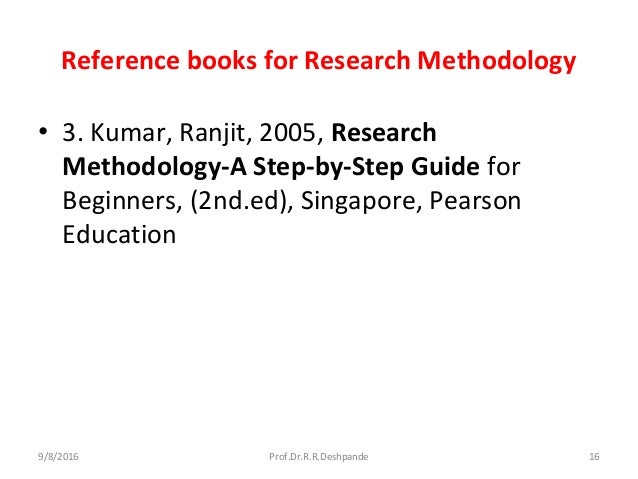 Reference books for Research Methodology

• 3. Kumar, Ranjit, 2005, Research Methodology-A Step-by-Step Guide for Beginners, (2nd.ed), Singapore, Pearson Education

9/8/2016 Prof.Dr.R.R.Deshpande 16